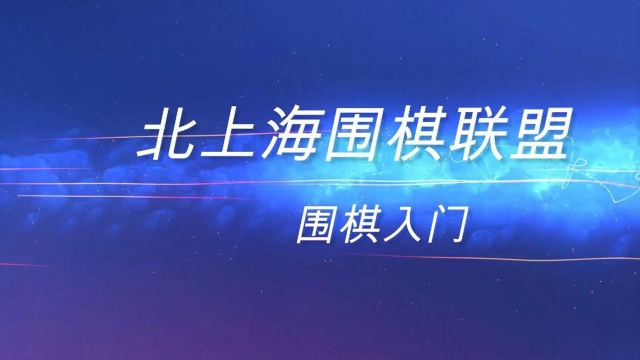 北上海围棋联盟

围棋入门